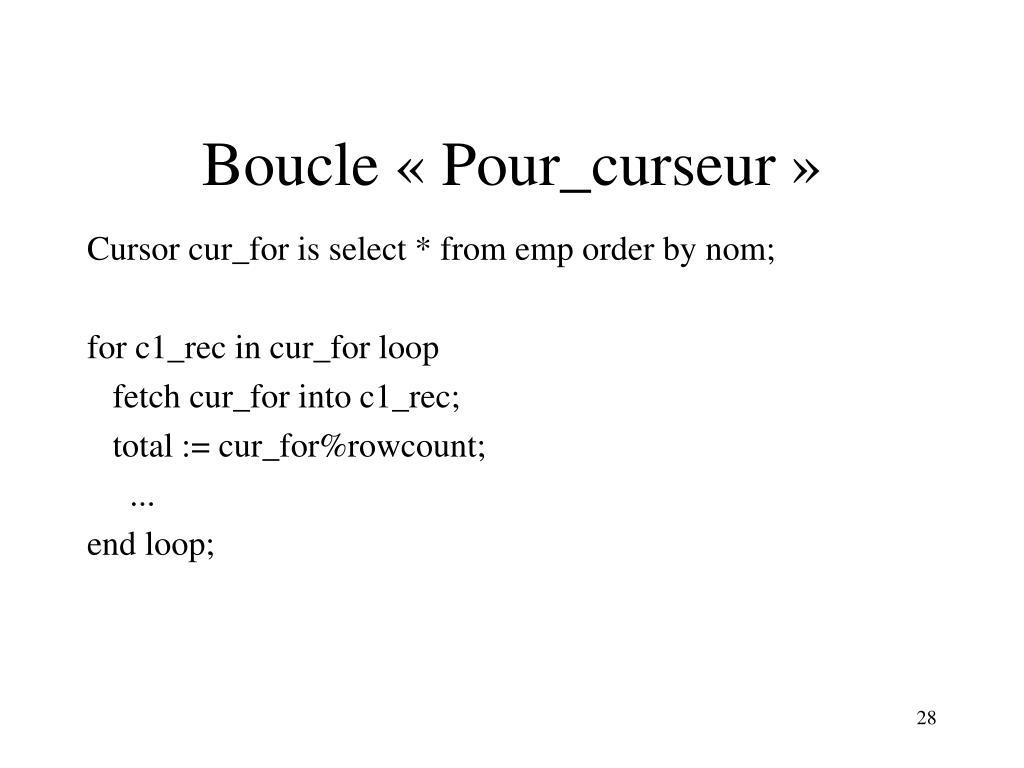 Boucle « Pour_curseur »

Cursor cur_for is select * from emp order by nom;

for c1_rec in cur_for loop
fetch cur_for into c1_rec;
total := cur_for%rowcount;
...
end loop;

28